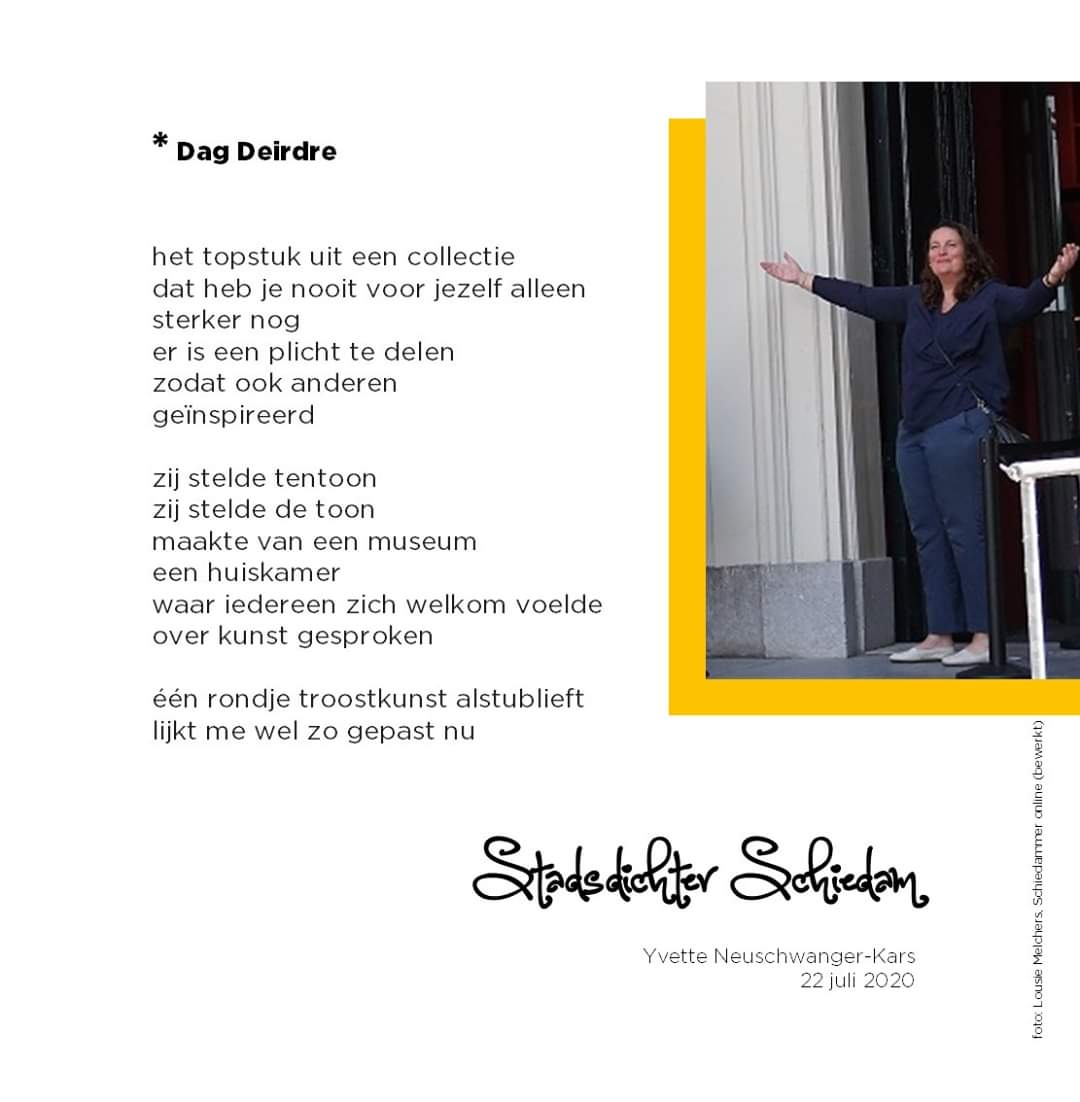 * Dag Deirdre

het topstuk uit een collectie
dat heb je nooit voor jezelf alleen
sterker nog
er is een plicht te delen
zodat ook anderen
geïnspireerd

zij stelde tentoon
zij stelde de toon
maakte van een museum
een huiskamer
waar iedereen zich welkom voelde
over kunst gesproken

één rondje troostkunst alstublieft
lijkt me wel zo gepast nu

Stadsdichter Schiedam

Yvette Neuschwanger-Kars
22 juli 2020

foto: Lousie Melchers, Schiedammer online (bewerkt)